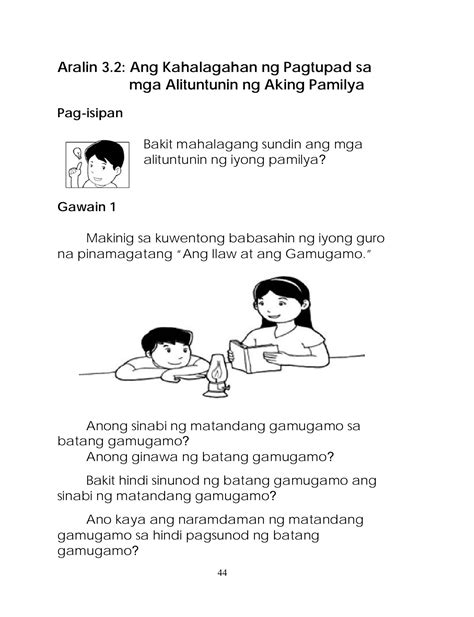 Aralin 3.2: Ang Kahalagahan ng Pagtupad sa mga Alituntunin ng Aking Pamilya

Pag-isipan

Bakit mahalagang sundin ang mga alituntunin ng iyong pamilya?

Gawain 1

Makinig sa kuwentong babasahin ng iyong guro na pinamagatang "Ang Ilaw at ang Gamugamo."

Anong sinabi ng matandang gamugamo sa batang gamugamo?

Anong ginawa ng batang gamugamo?

Bakit hindi sinunod ng batang gamugamo ang sinabi ng matandang gamugamo?

Ano kaya ang naramdaman ng matandang gamugamo sa hindi pagsunod ng batang gamugamo?

44